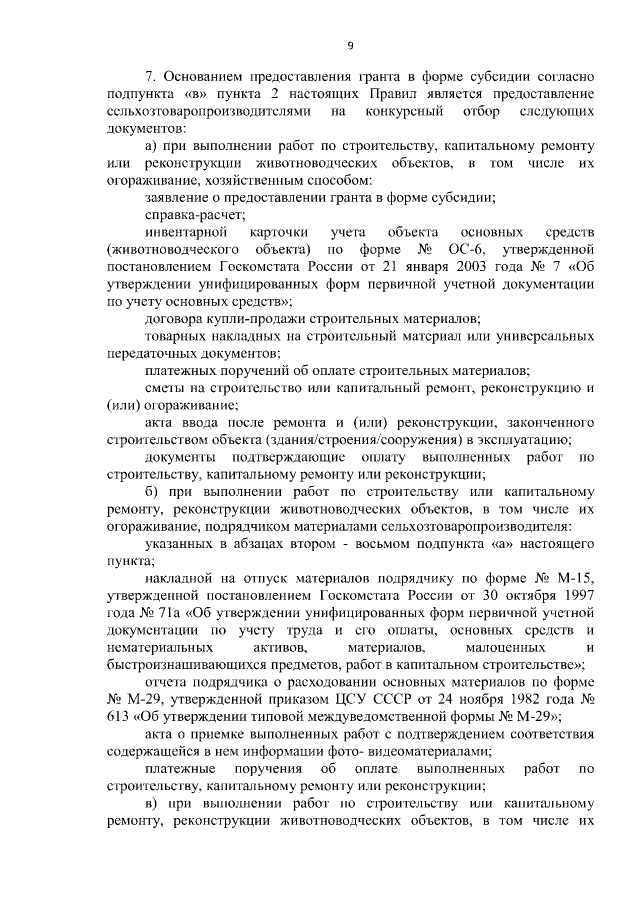 9

7. Основанием предоставления гранта в форме субсидии согласно подпункта «в» пункта 2 настоящих Правил является предоставление сельхозтоваропроизводителями на конкурсный отбор следующих документов:

а) при выполнении работ по строительству, капитальному ремонту или реконструкции животноводческих объектов, в том числе их огораживание, хозяйственным способом:

заявление о предоставлении гранта в форме субсидии;

справка-расчет;

инвентарной карточки учета объекта основных средств (животноводческого объекта) по форме № ОС-6, утвержденной постановлением Госкомстата России от 21 января 2003 года № 7 «Об утверждении унифицированных форм первичной учетной документации по учету основных средств»;

договора купли-продажи строительных материалов;

товарных накладных на строительный материал или универсальных передаточных документов;

платежных поручений об оплате строительных материалов;

сметы на строительство или капитальный ремонт, реконструкцию и (или) огораживание;

акта ввода после ремонта и (или) реконструкции, законченного строительством объекта (здания/строения/сооружения) в эксплуатацию;

документы подтверждающие оплату выполненных работ по строительству, капитальному ремонту или реконструкции;

б) при выполнении работ по строительству или капитальному ремонту, реконструкции животноводческих объектов, в том числе их огораживание, подрядчиком материалами сельхозтоваропроизводителя:

указанных в абзацах втором - восьмом подпункта «а» настоящего пункта;

накладной на отпуск материалов подрядчику по форме № М-15, утвержденной постановлением Госкомстата России от 30 октября 1997 года № 71а «Об утверждении унифицированных форм первичной учетной документации по учету труда и его оплаты, основных средств и нематериальных активов, материалов, малоценных и быстроизнашивающихся предметов, работ в капитальном строительстве»;

отчета подрядчика о расходовании основных материалов по форме № М-29, утвержденной приказом ЦСУ СССР от 24 ноября 1982 года № 613 «Об утверждении типовой междуведомственной формы № М-29»;

акта о приемке выполненных работ с подтверждением соответствия содержащейся в нем информации фото- видеоматериалами;

платежные поручения об оплате выполненных работ по строительству, капитальному ремонту или реконструкции;

в) при выполнении работ по строительству или капитальному ремонту, реконструкции животноводческих объектов, в том числе их